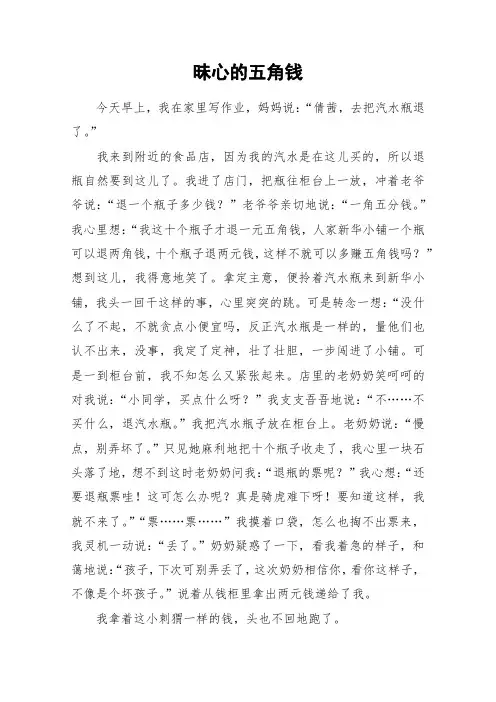 昧心的五角钱

今天早上，我在家里写作业，妈妈说：“倩茜，去把汽水瓶退了。”

我来到附近的食品店，因为我的汽水是在这儿买的，所以退瓶自然要到这儿了。我进了店门，把瓶往柜台上一放，冲着老爷爷说：“退一个瓶子多少钱？”老爷爷亲切地说：“一角五分钱。”我心里想：“我这十个瓶子才退一元五角钱，人家新华小铺一个瓶可以退两角钱，十个瓶子退两元钱，这样不就可以多赚五角钱吗？”想到这儿，我得意地笑了。拿定主意，便拎着汽水瓶来到新华小铺，我头一回干这样的事，心里突突的跳。可是转念一想：“没什么了不起，不就贪点小便宜吗，反正汽水瓶是一样的，量他们也认不出来，没事，我定了定神，壮了壮胆，一步闯进了小铺。可是一到柜台前，我不知怎么又紧张起来。店里的老奶奶笑呵呵的对我说：“小同学，买点什么呀？”我支支吾吾地说：“不……不买什么，退汽水瓶。”我把汽水瓶子放在柜台上。老奶奶说：“慢点，别弄坏了。”只见她麻利地把十个瓶子收走了，我心里一块石头落了地，想不到这时老奶奶问我：“退瓶的票呢？”我心想：“还要退瓶票哇！这可怎么办呢？真是骑虎难下呀！要知道这样，我就不来了。”“票……票……”我摸着口袋，怎么也掏不出票来，我灵机一动说：“丢了。”奶奶疑惑了一下，看我着急的样子，和蔼地说：“孩子，下次可别弄丢了，这次奶奶相信你，看你这样子，不像是个坏孩子。”说着从钱柜里拿出两元钱递给了我。

我拿着这小刺猬一样的钱，头也不回地跑了。